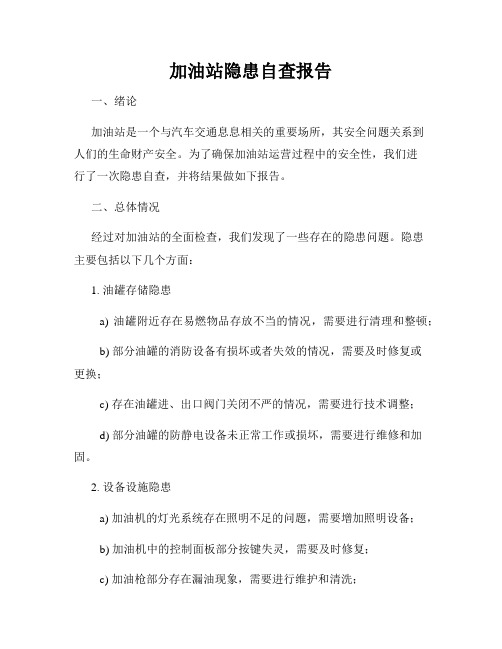 加油站隐患自查报告

一、绪论

加油站是一个与汽车交通息息相关的重要场所，其安全问题关系到人们的生命财产安全。为了确保加油站运营过程中的安全性，我们进行了一次隐患自查，并将结果做如下报告。

二、总体情况

经过对加油站的全面检查，我们发现了一些存在的隐患问题。隐患主要包括以下几个方面：

1. 油罐存储隐患

a) 油罐附近存在易燃物品存放不当的情况，需要进行清理和整顿；

b) 部分油罐的消防设备有损坏或者失效的情况，需要及时修复或更换；

c) 存在油罐进、出口阀门关闭不严的情况，需要进行技术调整；

d) 部分油罐的防静电设备未正常工作或损坏，需要进行维修和加固。

2. 设备设施隐患

a) 加油机的灯光系统存在照明不足的问题，需要增加照明设备；

b) 加油机中的控制面板部分按键失灵，需要及时修复；

c) 加油枪部分存在漏油现象，需要进行维护和清洗；